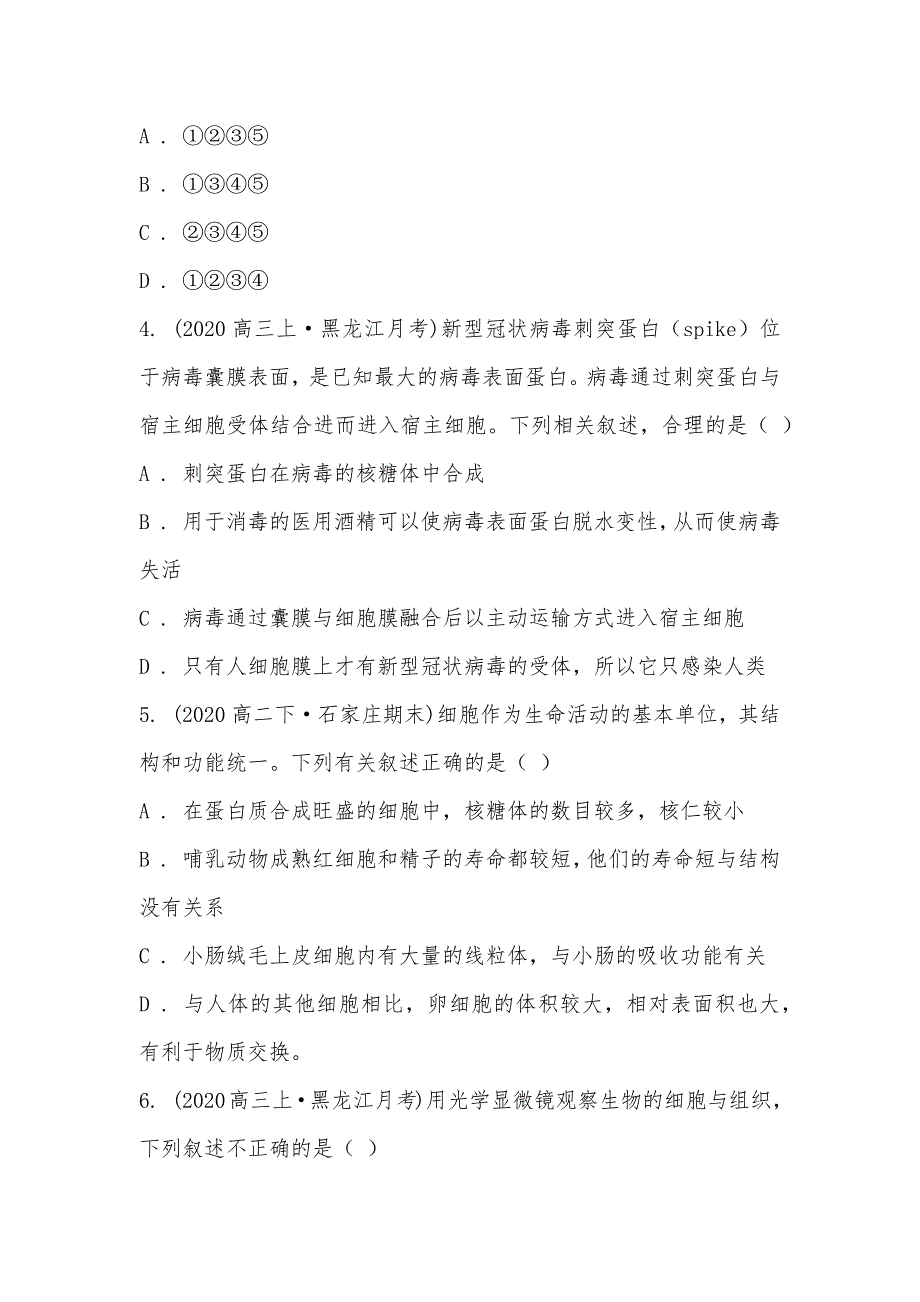 A . ①②③⑤

B . ①③④⑤

C . ②③④⑤

D . ①②③④

4. (2020 高三上·黑龙江月考)新型冠状病毒刺突蛋白（spike）位于病毒囊膜表面，是已知最大的病毒表面蛋白。病毒通过刺突蛋白与宿主细胞受体结合进而进入宿主细胞。下列相关叙述，合理的是（ ）

A . 刺突蛋白在病毒的核糖体中合成

B . 用于消毒的医用酒精可以使病毒表面蛋白脱水变性，从而使病毒失活

C . 病毒通过囊膜与细胞膜融合后以主动运输方式进入宿主细胞

D . 只有人细胞膜上才有新型冠状病毒的受体，所以它只感染人类

5. (2020 高二下·石家庄期末)细胞作为生命活动的基本单位，其结构和功能统一。下列有关叙述正确的是（ ）

A . 在蛋白质合成旺盛的细胞中，核糖体的数目较多，核仁较小

B . 哺乳动物成熟红细胞和精子的寿命都较短，他们的寿命短与结构没有关系

C . 小肠绒毛上皮细胞内有大量的线粒体，与小肠的吸收功能有关

D . 与人体的其他细胞相比，卵细胞的体积较大，相对表面积也大，有利于物质交换。

6. (2020 高三上·黑龙江月考)用光学显微镜观察生物的细胞与组织，下列叙述不正确的是（ ）